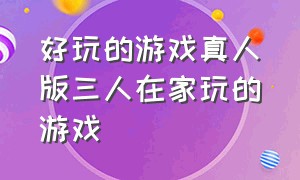 好玩的游戏真人版三人在家玩的游戏